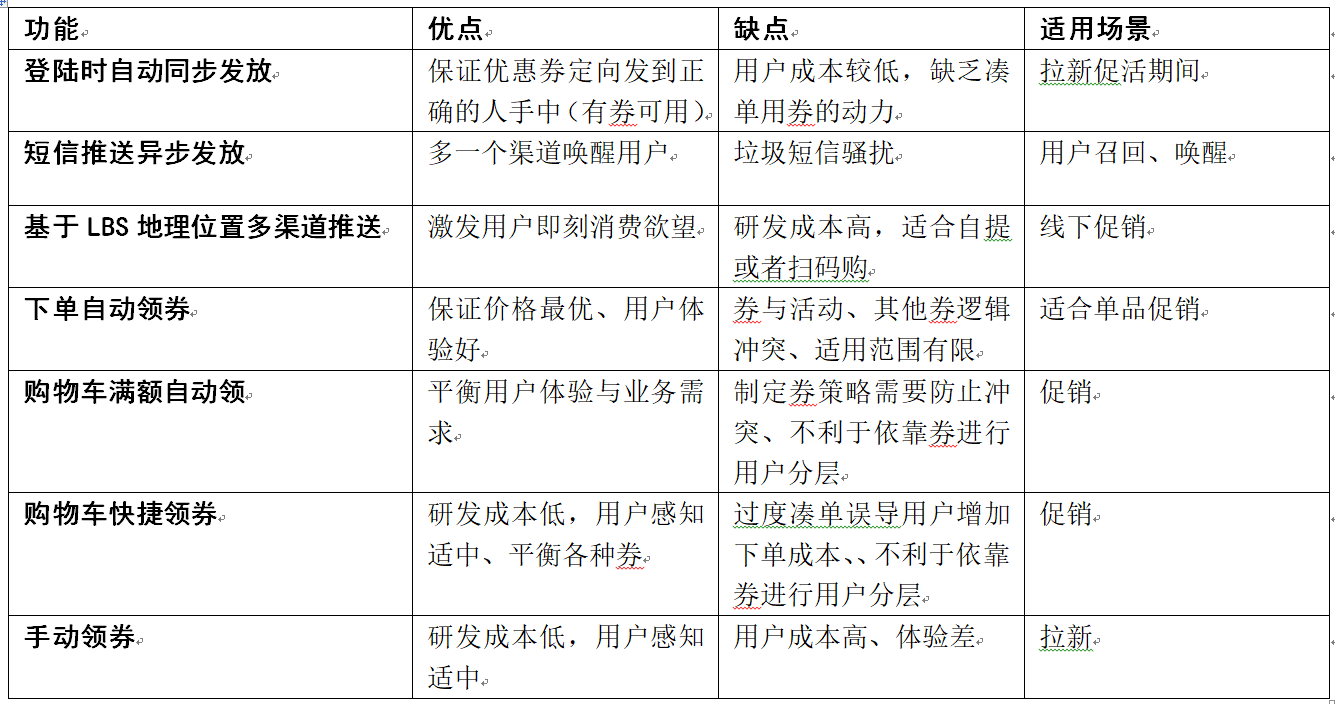 | 功能 | 优点 | 缺点 | 适用场景 |
|---|---|---|---|
| 登陆时自动同步发放 | 保证优惠券定向发到正确的人手中（有券可用） | 用户成本较低，缺乏凑单用券的动力 | 拉新促活期间 |
| 短信推送异步发放 | 多一个渠道唤醒用户 | 垃圾短信骚扰 | 用户召回、唤醒 |
| 基于 LBS 地理位置多渠道推送 | 激发用户即刻消费欲望 | 研发成本高，适合自提或者扫码购 | 线下促销 |
| 下单自动领券 | 保证价格最优、用户体验好 | 券与活动、其他券逻辑冲突、适用范围有限 | 适合单品促销 |
| 购物车满额自动领 | 平衡用户体验与业务需求 | 制定券策略需要防止冲突、不利于依靠券进行用户分层 | 促销 |
| 购物车快捷领券 | 研发成本低，用户感知适中、平衡各种券 | 过度凑单误导用户增加下单成本、、不利于依靠券进行用户分层 | 促销 |
| 手动领券 | 研发成本低，用户感知适中 | 用户成本高、体验差 | 拉新 |